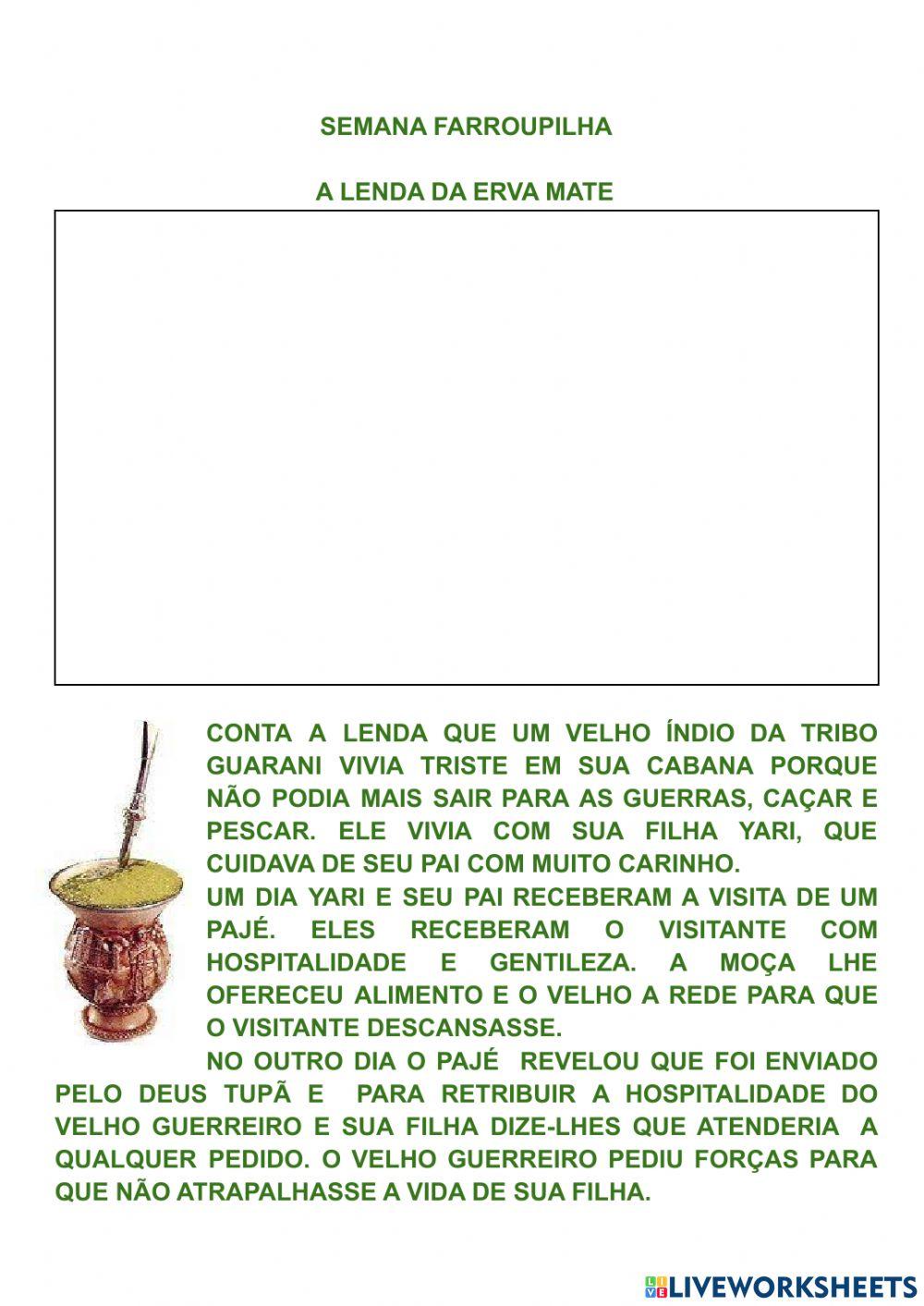 SEMANA FARROUPILHA

A LENDA DA ERVA MATE

CONTA A LENDA QUE UM VELHO ÍNDIO DA TRIBO GUARANI VIVIA TRISTE EM SUA CABANA PORQUE NÃO PODIA MAIS SAIR PARA AS GUERRAS, CAÇAR E PESCAR. ELE VIVIA COM SUA FILHA YARI, QUE CUIDAVA DE SEU PAI COM MUITO CARINHO.

UM DIA YARI E SEU PAI RECEBERAM A VISITA DE UM PAJÉ. ELES RECEBERAM O VISITANTE COM HOSPITALIDADE E GENTILEZA. A MOÇA LHE OFERECEU ALIMENTO E O VELHO A REDE PARA QUE O VISITANTE DESCANSASSE.

NO OUTRO DIA O PAJÉ REVELOU QUE FOI ENVIADO PELO DEUS TUPÃ E PARA RETRIBUIR A HOSPITALIDADE DO VELHO GUERREIRO E SUA FILHA DIZE-LHES QUE ATENDERIA A QUALQUER PEDIDO. O VELHO GUERREIRO PEDIU FORÇAS PARA QUE NÃO ATRAPALHASSE A VIDA DE SUA FILHA.

LIVEWORKSHEETS